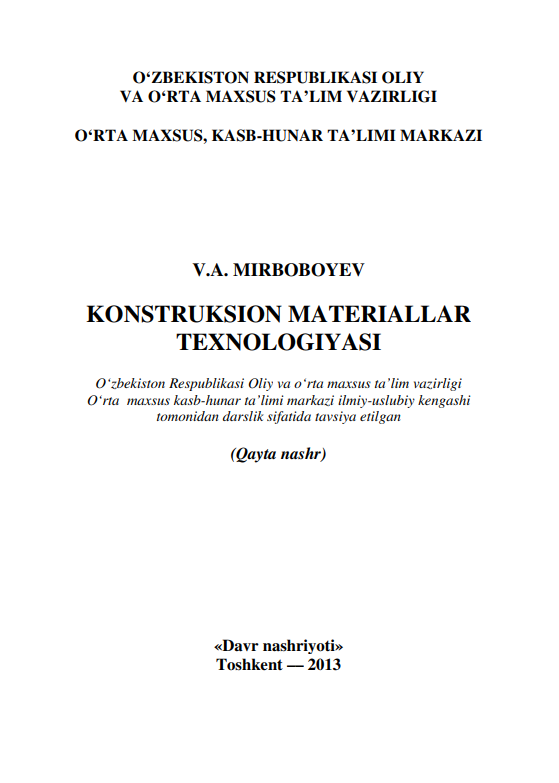 O‘ZBEKISTON RESPUBLIKASI OLIY VA O‘RTA MAXSUS TA’LIM VAZIRLIGI

O‘RTA MAXSUS, KASB-HUNAR TA’LIMI MARKAZI

V.A. MIRBOBOYEV

KONSTRUKSION MATERIALLAR TEXNOLOGIYASI

O‘zbekiston Respublikasi Oliy va o‘rta maxsus ta’lim vazirligi O‘rta maxsus kasb-hunar ta’limi markazi ilmiy-uslubiy kengashi tomonidan darslik sifatida tavsiya etilgan

(Qayta nashr)

«Davr nashriyoti»
Toshkent — 2013